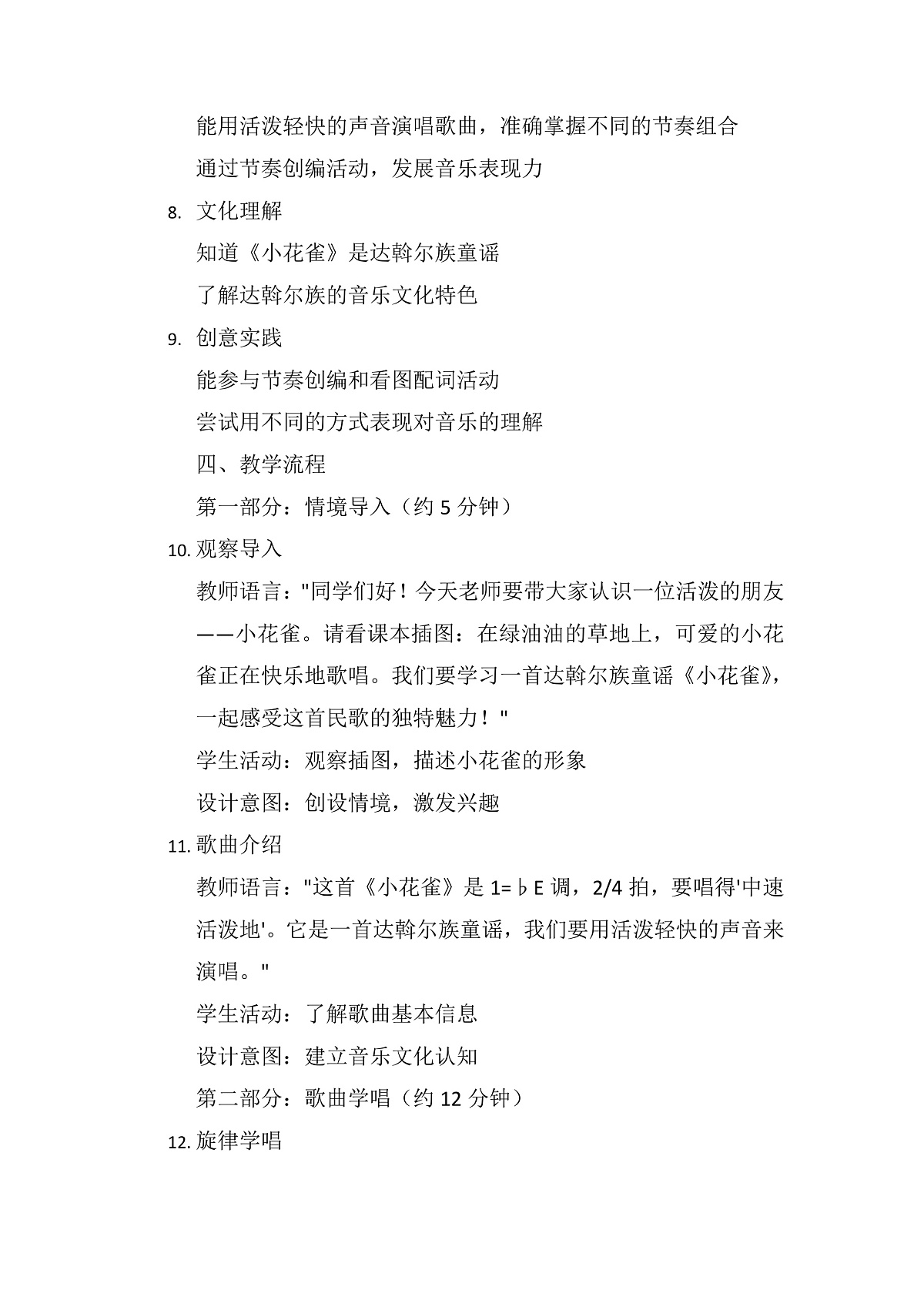 能用活泼轻快的声音演唱歌曲，准确掌握不同的节奏组合

通过节奏创编活动，发展音乐表现力

8. 文化理解

知道《小花雀》是达斡尔族童谣

了解达斡尔族的音乐文化特色

9. 创意实践

能参与节奏创编和看图配词活动

尝试用不同的方式表现对音乐的理解

四、教学流程

第一部分：情境导入（约 5 分钟）

10. 观察导入

教师语言："同学们好！今天老师要带大家认识一位活泼的朋友——小花雀。请看课本插图：在绿油油的草地上，可爱的小花雀正在快乐地歌唱。我们要学习一首达斡尔族童谣《小花雀》，一起感受这首民歌的独特魅力！"

学生活动：观察插图，描述小花雀的形象

设计意图：创设情境，激发兴趣

11. 歌曲介绍

教师语言："这首《小花雀》是 1=♭E 调，2/4 拍，要唱得'中速活泼地'。它是一首达斡尔族童谣，我们要用活泼轻快的声音来演唱。"

学生活动：了解歌曲基本信息

设计意图：建立音乐文化认知

第二部分：歌曲学唱（约 12 分钟）

12. 旋律学唱